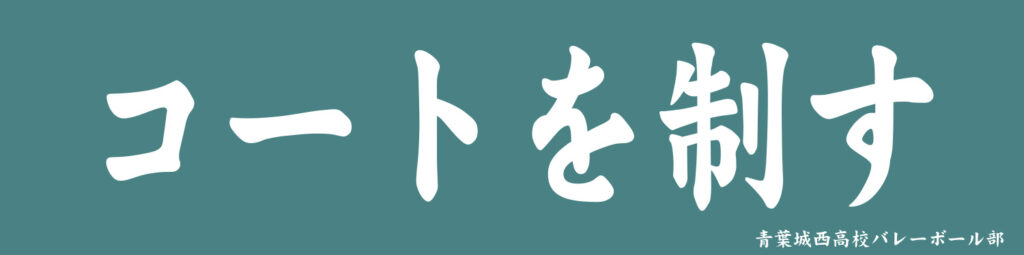 コートを制す

青葉城西高校バレーボール部